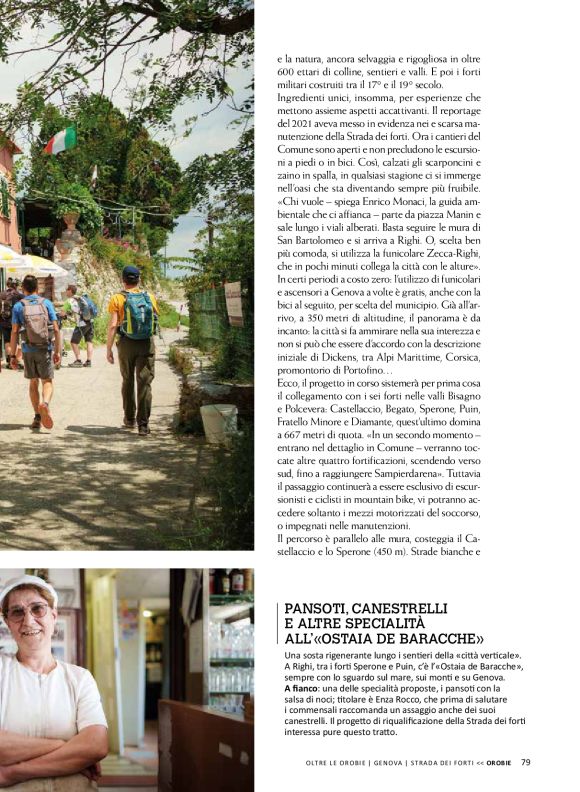 e la natura, ancora selvaggia e rigogliosa in oltre 600 ettari di colline, sentieri e valli. E poi i forti militari costruiti tra il 17° e il 19° secolo.
Ingredienti unici, insomma, per esperienze che mettono assieme aspetti accattivanti. Il reportage del 2021 aveva messo in evidenza nei e scarsa manutenzione della Strada dei forti. Ora i cantieri del Comune sono aperti e non precludono le escursioni a piedi o in bici. Così, calzati gli scarponcini e zaino in spalla, in qualsiasi stagione ci si immerge nell'oasi che sta diventando sempre più fruibile. «Chi vuole – spiega Enrico Monaci, la guida ambientale che ci affianca – parte da piazza Manin e sale lungo i viali alberati. Basta seguire le mura di San Bartolomeo e si arriva a Righi. O, scelta ben più comoda, si utilizza la funicolare Zecca-Righi, che in pochi minuti collega la città con le alture». In certi periodi a costo zero: l'utilizzo di funicolari e ascensori a Genova a volte è gratis, anche con la bici al seguito, per scelta del municipio. Già all'arrivo, a 350 metri di altitudine, il panorama è da incanto: la città si fa ammirare nella sua interezza e non si può che essere d'accordo con la descrizione iniziale di Dickens, tra Alpi Marittime, Corsica, promontorio di Portofino…
Ecco, il progetto in corso sistemerà per prima cosa il collegamento con i sei forti nelle valli Bisagno e Polcevera: Castellaccio, Begato, Sperone, Puin, Fratello Minore e Diamante, quest'ultimo domina a 667 metri di quota. «In un secondo momento – entrano nel dettaglio in Comune – verranno toccate altre quattro fortificazioni, scendendo verso sud, fino a raggiungere Sampierdarena». Tuttavia il passaggio continuerà a essere esclusivo di escursionisti e ciclisti in mountain bike, vi potranno accedere soltanto i mezzi motorizzati del soccorso, o impegnati nelle manutenzioni.
Il percorso è parallelo alle mura, costeggia il Castellaccio e lo Sperone (450 m). Strade bianche e

PANSOTI, CANESTRELLI E ALTRE SPECIALITÀ ALL'«OSTAIA DE BARACCHE»
Una sosta rigenerante lungo i sentieri della «città verticale». A Righi, tra i forti Sperone e Puin, c'è l'«Ostaia de Baracche», sempre con lo sguardo sul mare, sui monti e su Genova.
A fianco: una delle specialità proposte, i pansoti con la salsa di noci; titolare è Enza Rocco, che prima di salutare i commensali raccomanda un assaggio anche dei suoi canestrelli. Il progetto di riqualificazione della Strada dei forti interessa pure questo tratto.

OLTRE LE OROBIE | GENOVA | STRADA DEI FORTI << OROBIE 79